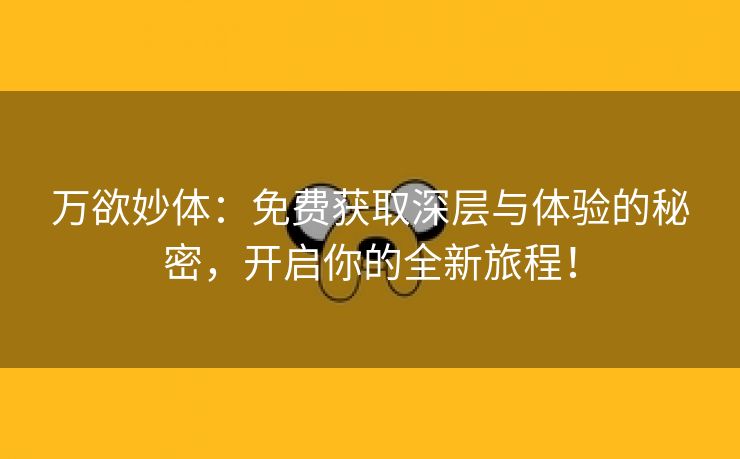 万欲妙体：免费获取深层与体验的秘密，开启你的全新旅程！